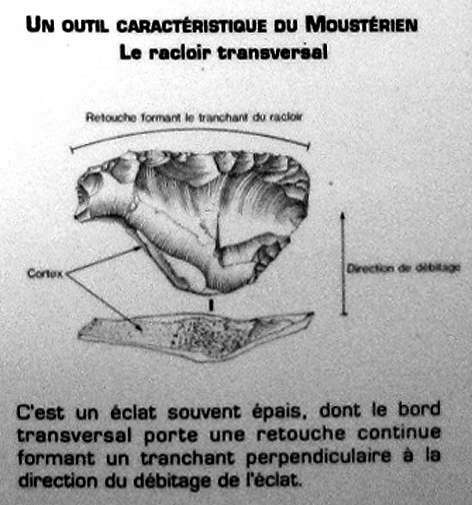 UN OUTIL CARACTÉRISTIQUE DU MOUSTÉRIEN
Le racloir transversal

Retouche formant le tranchant du racloir

Cortex

Direction de débitage

C'est un éclat souvent épais, dont le bord transversal porte une retouche continue formant un tranchant perpendiculaire à la direction du débitage de l'éclat.